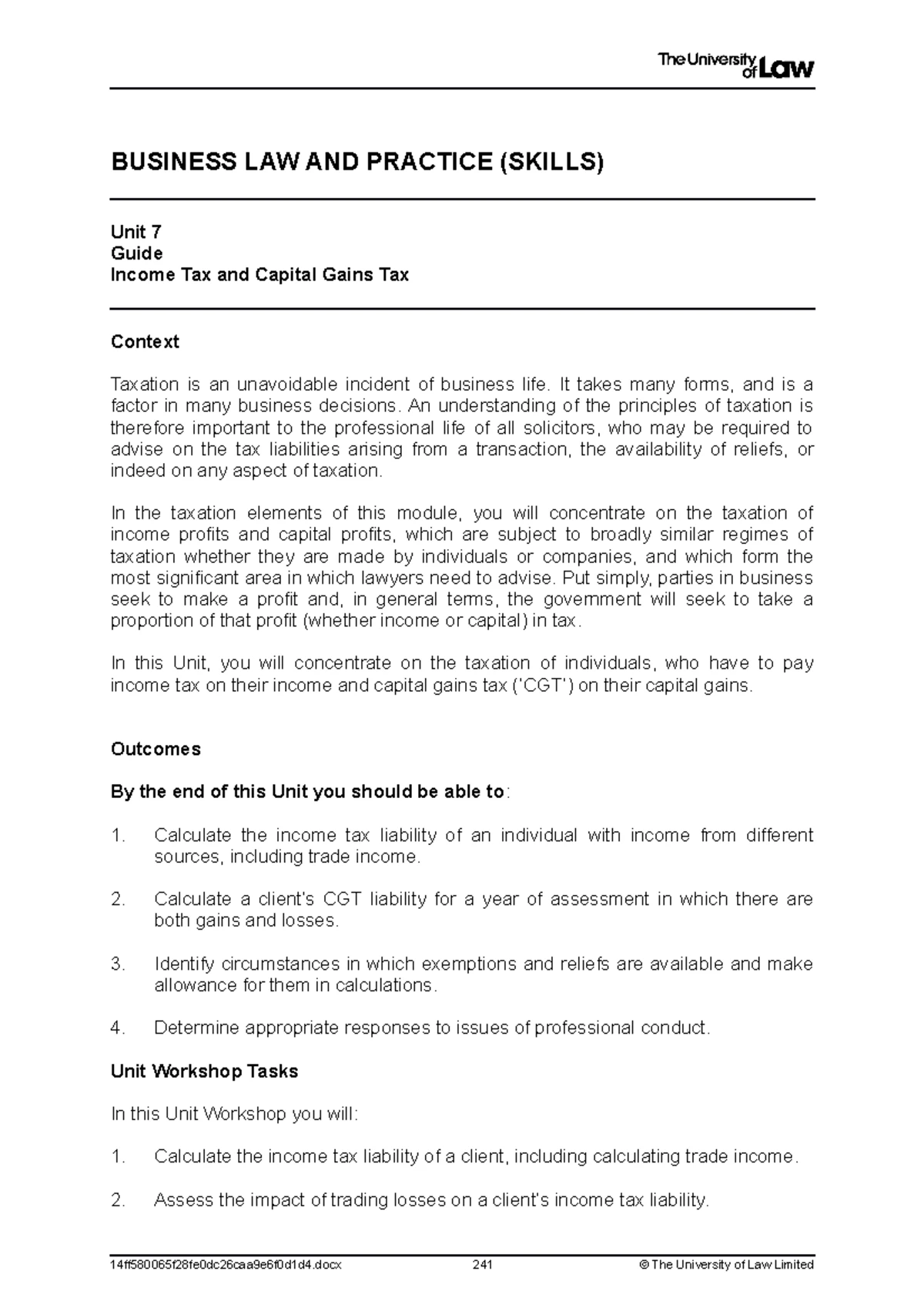 The University of Law

BUSINESS LAW AND PRACTICE (SKILLS)

Unit 7
Guide
Income Tax and Capital Gains Tax

Context

Taxation is an unavoidable incident of business life. It takes many forms, and is a factor in many business decisions. An understanding of the principles of taxation is therefore important to the professional life of all solicitors, who may be required to advise on the tax liabilities arising from a transaction, the availability of reliefs, or indeed on any aspect of taxation.

In the taxation elements of this module, you will concentrate on the taxation of income profits and capital profits, which are subject to broadly similar regimes of taxation whether they are made by individuals or companies, and which form the most significant area in which lawyers need to advise. Put simply, parties in business seek to make a profit and, in general terms, the government will seek to take a proportion of that profit (whether income or capital) in tax.

In this Unit, you will concentrate on the taxation of individuals, who have to pay income tax on their income and capital gains tax ('CGT') on their capital gains.

Outcomes

By the end of this Unit you should be able to:

1. Calculate the income tax liability of an individual with income from different sources, including trade income.

2. Calculate a client's CGT liability for a year of assessment in which there are both gains and losses.

3. Identify circumstances in which exemptions and reliefs are available and make allowance for them in calculations.

4. Determine appropriate responses to issues of professional conduct.

Unit Workshop Tasks

In this Unit Workshop you will:

1. Calculate the income tax liability of a client, including calculating trade income.

2. Assess the impact of trading losses on a client's income tax liability.

14ff580065f28fe0dc26caa9e6f0d1d4.docx 241 © The University of Law Limited